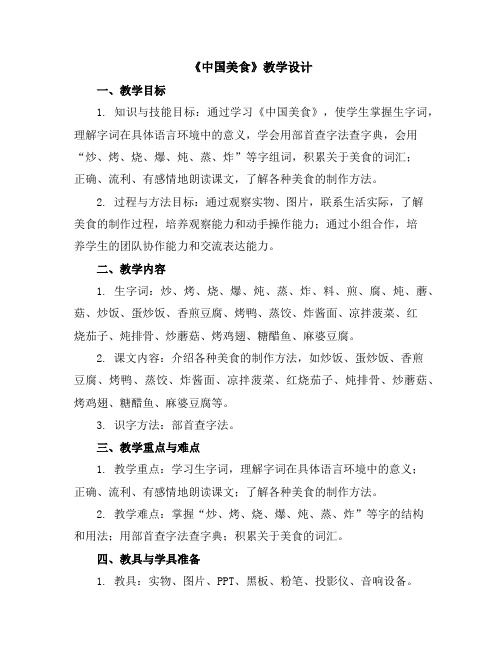 《中国美食》教学设计

一、教学目标

1. 知识与技能目标：通过学习《中国美食》，使学生掌握生字词，理解字词在具体语言环境中的意义，学会用部首查字法查字典，会用“炒、烤、烧、爆、炖、蒸、炸”等字组词，积累关于美食的词汇；正确、流利、有感情地朗读课文，了解各种美食的制作方法。

2. 过程与方法目标：通过观察实物、图片，联系生活实际，了解美食的制作过程，培养观察能力和动手操作能力；通过小组合作，培养学生的团队协作能力和交流表达能力。

二、教学内容

1. 生字词：炒、烤、烧、爆、炖、蒸、炸、料、煎、腐、炖、蘑、菇、炒饭、蛋炒饭、香煎豆腐、烤鸭、蒸饺、炸酱面、凉拌菠菜、红烧茄子、炖排骨、炒蘑菇、烤鸡翅、糖醋鱼、麻婆豆腐。

2. 课文内容：介绍各种美食的制作方法，如炒饭、蛋炒饭、香煎豆腐、烤鸭、蒸饺、炸酱面、凉拌菠菜、红烧茄子、炖排骨、炒蘑菇、烤鸡翅、糖醋鱼、麻婆豆腐等。

3. 识字方法：部首查字法。

三、教学重点与难点

1. 教学重点：学习生字词，理解字词在具体语言环境中的意义；正确、流利、有感情地朗读课文；了解各种美食的制作方法。

2. 教学难点：掌握“炒、烤、烧、爆、炖、蒸、炸”等字的结构和用法；用部首查字法查字典；积累关于美食的词汇。

四、教具与学具准备

1. 教具：实物、图片、PPT、黑板、粉笔、投影仪、音响设备。